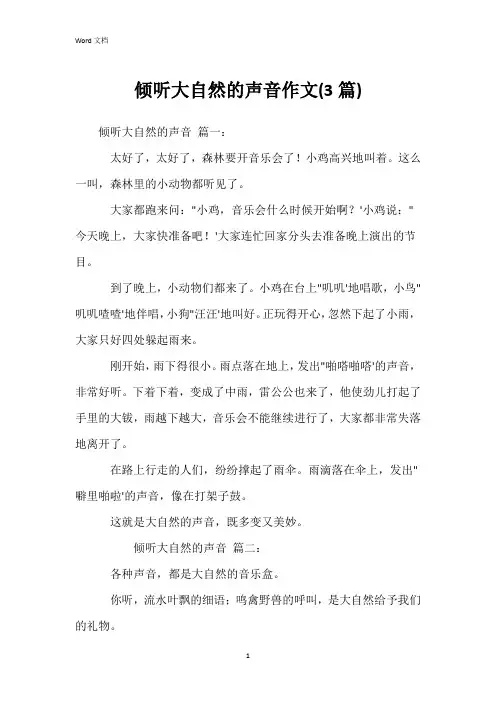 Word 文档

倾听大自然的声音作文(3 篇)

倾听大自然的声音 篇一：

太好了，太好了，森林要开音乐会了！小鸡高兴地叫着。这么一叫，森林里的小动物都听见了。

大家都跑来问："小鸡，音乐会什么时候开始啊？'小鸡说："今天晚上，大家快准备吧！'大家连忙回家分头去准备晚上演出的节目。

到了晚上，小动物们都来了。小鸡在台上"叽叽'地唱歌，小鸟"叽叽喳喳'地伴唱，小狗"汪汪'地叫好。正玩得开心，忽然下起了小雨，大家只好四处躲起雨来。

刚开始，雨下得很小。雨点落在地上，发出"啪嗒啪嗒'的声音，非常好听。下着下着，变成了中雨，雷公公也来了，他使劲儿打起了手里的大钹，雨越下越大，音乐会不能继续进行了，大家都非常失落地离开了。

在路上行走的人们，纷纷撑起了雨伞。雨滴落在伞上，发出"噼里啪啦'的声音，像在打架子鼓。

这就是大自然的声音，既多变又美妙。

倾听大自然的声音 篇二：

各种声音，都是大自然的音乐盒。

你听，流水叶飘的细语；鸣禽野兽的呼叫，是大自然给予我们的礼物。

1